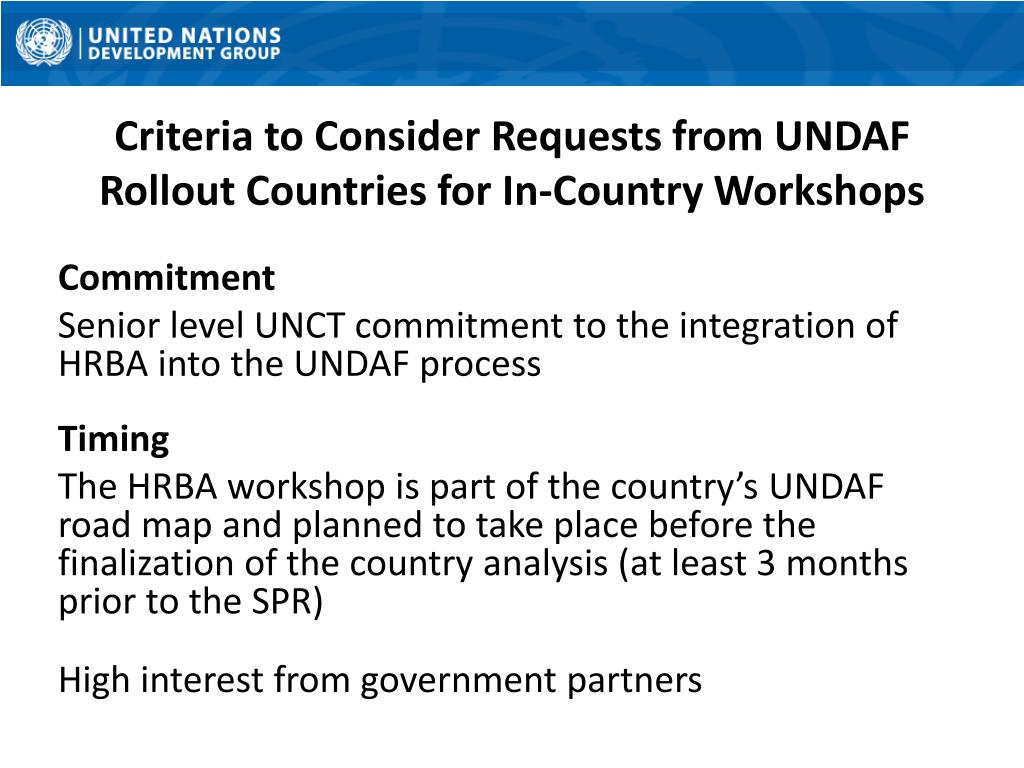 UNITED NATIONS
DEVELOPMENT GROUP

Criteria to Consider Requests from UNDAF Rollout Countries for In-Country Workshops

Commitment

Senior level UNCT commitment to the integration of HRBA into the UNDAF process

Timing

The HRBA workshop is part of the country's UNDAF road map and planned to take place before the finalization of the country analysis (at least 3 months prior to the SPR)

High interest from government partners